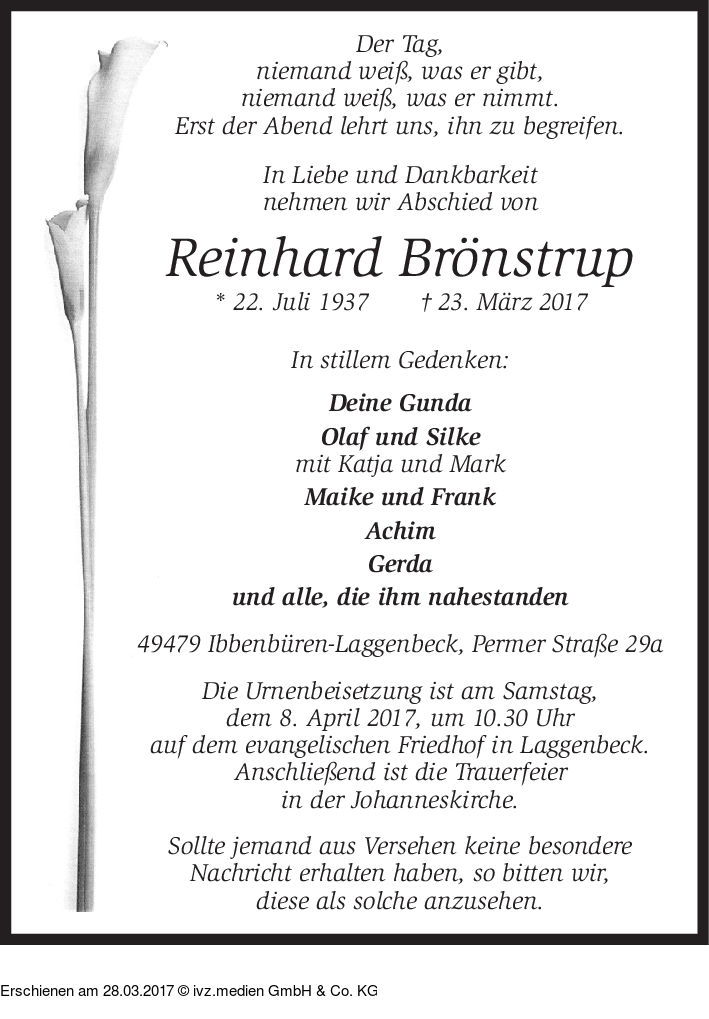 Der Tag,
niemand weiß, was er gibt,
niemand weiß, was er nimmt.
Erst der Abend lehrt uns, ihn zu begreifen.

In Liebe und Dankbarkeit
nehmen wir Abschied von

Reinhard Brönstrup

* 22. Juli 1937 † 23. März 2017

In stillem Gedenken:

Deine Gunda
Olaf und Silke
mit Katja und Mark
Maike und Frank
Achim
Gerda
und alle, die ihm nahestanden

49479 Ibbenbüren-Laggenbeck, Permer Straße 29a

Die Urnenbeisetzung ist am Samstag, dem 8. April 2017, um 10.30 Uhr auf dem evangelischen Friedhof in Laggenbeck. Anschließend ist die Trauerfeier in der Johanneskirche.

Sollte jemand aus Versehen keine besondere Nachricht erhalten haben, so bitten wir, diese als solche anzusehen.

Erschienen am 28.03.2017 © ivz.medien GmbH & Co. KG